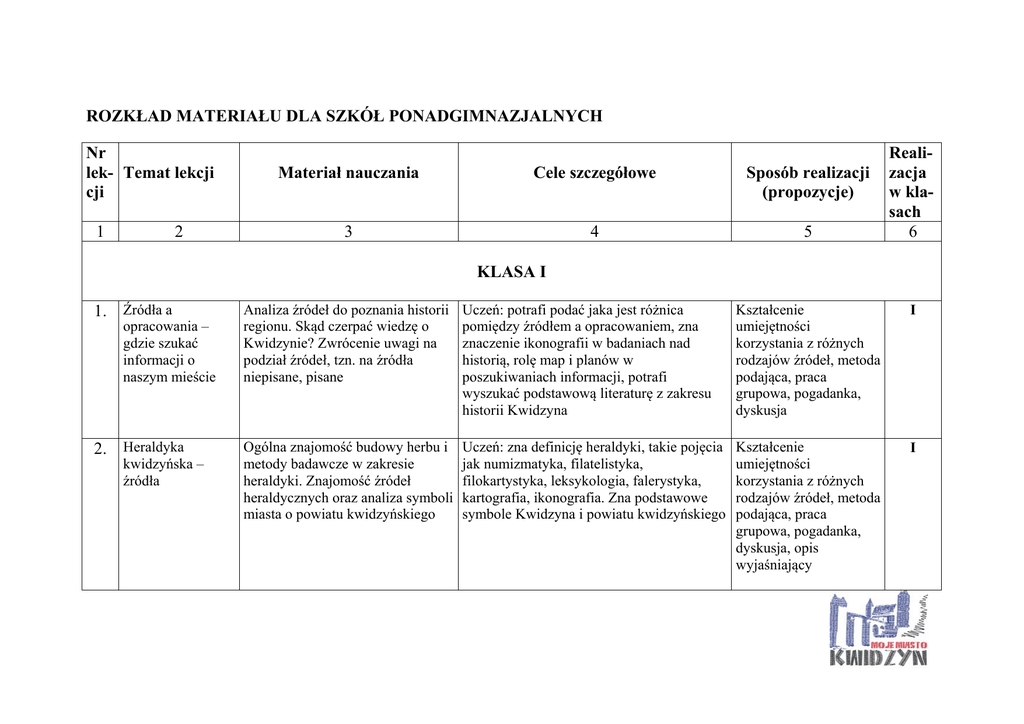 ROZKŁAD MATERIAŁU DLA SZKÓŁ PONADGIMNAZJALNYCH

| Nr lekcji | Temat lekcji | Materiał nauczania | Cele szczegółowe | Sposób realizacji (propozycje) | Realizacja w klasach |
|---|---|---|---|---|---|
| 1 | 2 | 3 | 4 | 5 | 6 |
| KLASA I | | | | | |
| 1. | Źródła a opracowania – gdzie szukać informacji o naszym mieście | Analiza źródeł do poznania historii regionu. Skąd czerpać wiedzę o Kwidzynie? Zwrócenie uwagi na podział źródeł, tzn. na źródła niepisane, pisane | Uczeń: potrafi podać jaka jest różnica pomiędzy źródłem a opracowaniem, zna znaczenie ikonografii w badaniach nad historią, rolę map i planów w poszukiwaniach informacji, potrafi wyszukać podstawową literaturę z zakresu historii Kwidzyna | Kształcenie umiejętności korzystania z różnych rodzajów źródeł, metoda podająca, praca grupowa, pogadanka, dyskusja | I |
| 2. | Heraldyka kwidzyńska – źródła | Ogólna znajomość budowy herbu i metody badawcze w zakresie heraldyki. Znajomość źródeł heraldycznych oraz analiza symboli miasta o powiatu kwidzyńskiego | Uczeń: zna definicję heraldyki, takie pojęcia jak numizmatyka, filatelistyka, filokartystyka, leksykologia, falerystyka, kartografia, ikonografia. Zna podstawowe symbole Kwidzyna i powiatu kwidzyńskiego | Kształcenie umiejętności korzystania z różnych rodzajów źródeł, metoda podająca, praca grupowa, pogadanka, dyskusja, opis wyjaśniający | I |

MOJE MIASTO
KWIDZYN